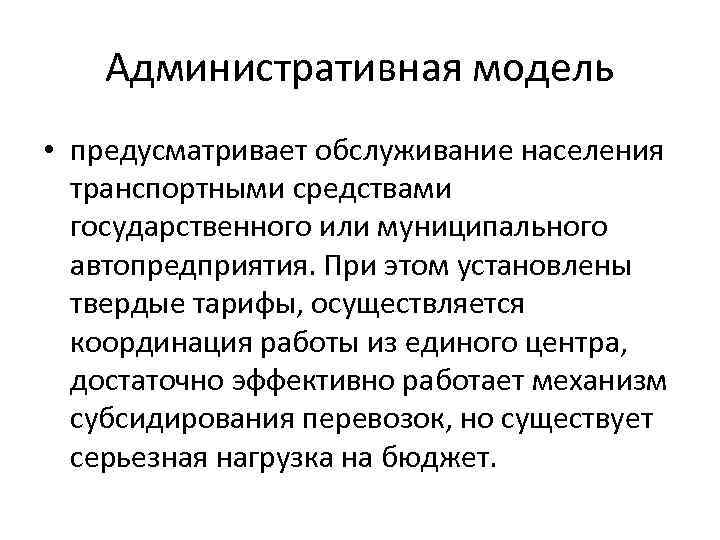 Административная модель

• предусматривает обслуживание населения транспортными средствами государственного или муниципального автопредприятия. При этом установлены твердые тарифы, осуществляется координация работы из единого центра, достаточно эффективно работает механизм субсидирования перевозок, но существует серьезная нагрузка на бюджет.